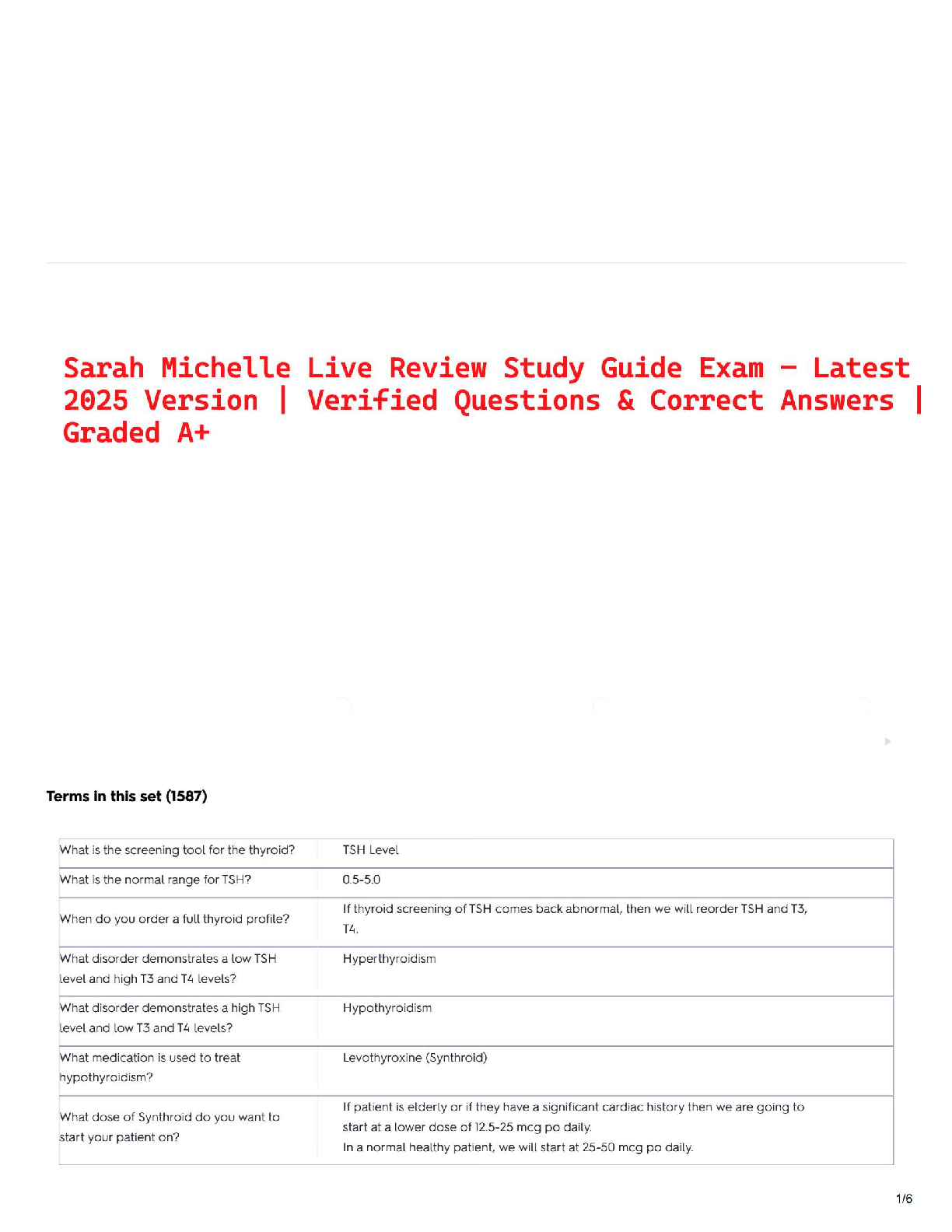 Sarah Michelle Live Review Study Guide Exam – Latest 2025 Version | Verified Questions & Correct Answers | Graded A+

Terms in this set (1587)

| What is the screening tool for the thyroid? | TSH Level |
|---|---|
| What is the normal range for TSH? | 0.5-5.0 |
| When do you order a full thyroid profile? | If thyroid screening of TSH comes back abnormal, then we will reorder TSH and T3, T4. |
| What disorder demonstrates a low TSH level and high T3 and T4 levels? | Hyperthyroidism |
| What disorder demonstrates a high TSH level and low T3 and T4 levels? | Hypothyroidism |
| What medication is used to treat hypothyroidism? | Levothyroxine (Synthroid) |
| What dose of Synthroid do you want to start your patient on? | If patient is elderly or if they have a significant cardiac history then we are going to start at a lower dose of 12.5-25 mcg po daily. In a normal healthy patient, we will start at 25-50 mcg po daily. |

1/6